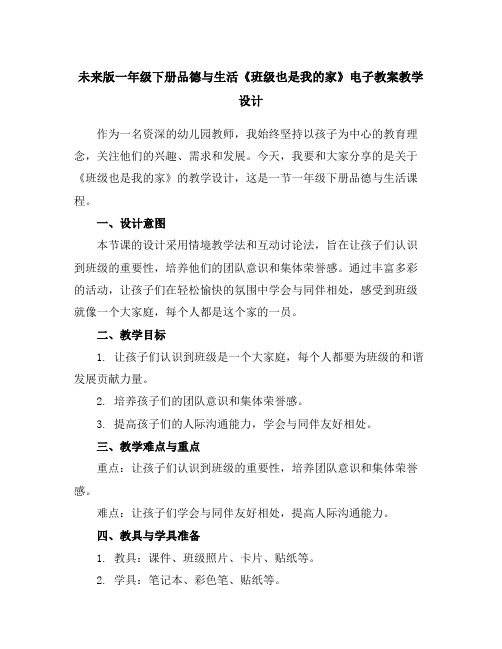 未来版一年级下册品德与生活《班级也是我的家》电子教案教学设计

作为一名资深的幼儿园教师，我始终坚持以孩子为中心的教育理念，关注他们的兴趣、需求和发展。今天，我要和大家分享的是关于《班级也是我的家》的教学设计，这是一节一年级下册品德与生活课程。

一、设计意图

本节课的设计采用情境教学法和互动讨论法，旨在让孩子们认识到班级的重要性，培养他们的团队意识和集体荣誉感。通过丰富多彩的活动，让孩子们在轻松愉快的氛围中学会与同伴相处，感受到班级就像一个大家庭，每个人都是这个家的一员。

二、教学目标

1. 让孩子们认识到班级是一个大家庭，每个人都要为班级的和谐发展贡献力量。

2. 培养孩子们的团队意识和集体荣誉感。

3. 提高孩子们的人际沟通能力，学会与同伴友好相处。

三、教学难点与重点

重点：让孩子们认识到班级的重要性，培养团队意识和集体荣誉感。

难点：让孩子们学会与同伴友好相处，提高人际沟通能力。

四、教具与学具准备

1. 教具：课件、班级照片、卡片、贴纸等。

2. 学具：笔记本、彩色笔、贴纸等。